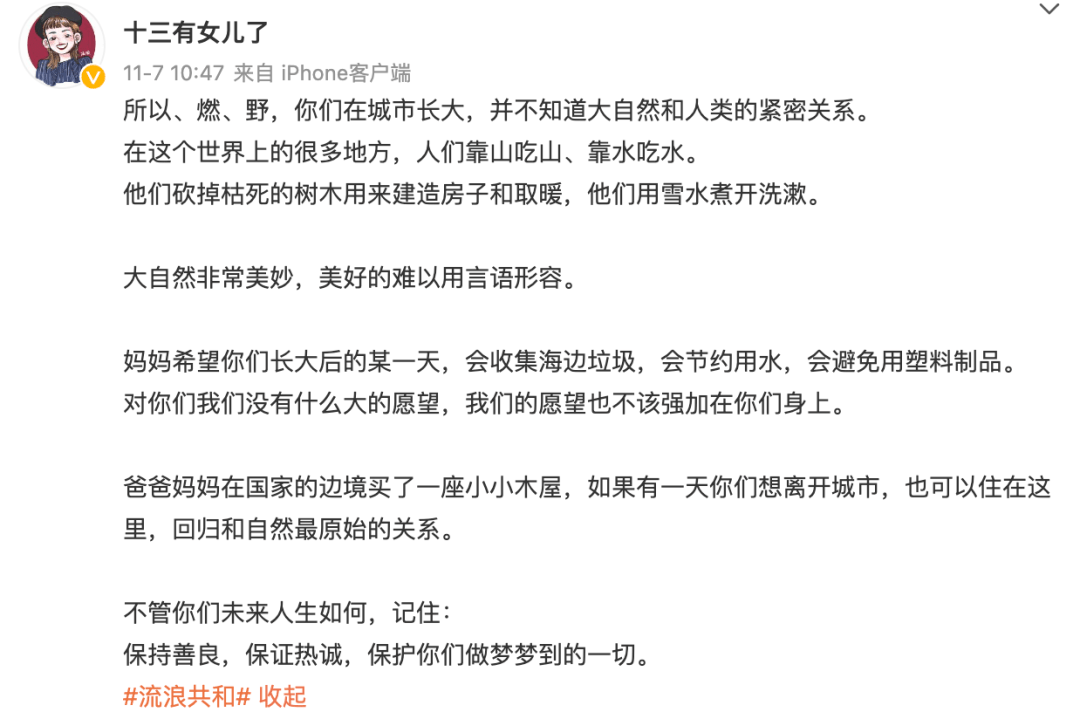 十三有女儿了
11-7 10:47 来自 iPhone客户端
所以、燃、野，你们在城市长大，并不知道大自然和人类的紧密关系。
在这个世界上的很多地方，人们靠山吃山、靠水吃水。
他们砍掉枯死的树木用来建造房子和取暖，他们用雪水煮开洗漱。

大自然非常美妙，美好的难以用言语形容。

妈妈希望你们长大后的某一天，会收集海边垃圾，会节约用水，会避免用塑料制品。
对你们我们没有什么大的愿望，我们的愿望也不该强加在你们身上。

爸爸妈妈在国家的边境买了一座小小木屋，如果有一天你们想离开城市，也可以住在这里，回归和自然最原始的关系。

不管你们未来人生如何，记住：
保持善良，保证热诚，保护你们做梦梦到的一切。
#流浪共和# 收起